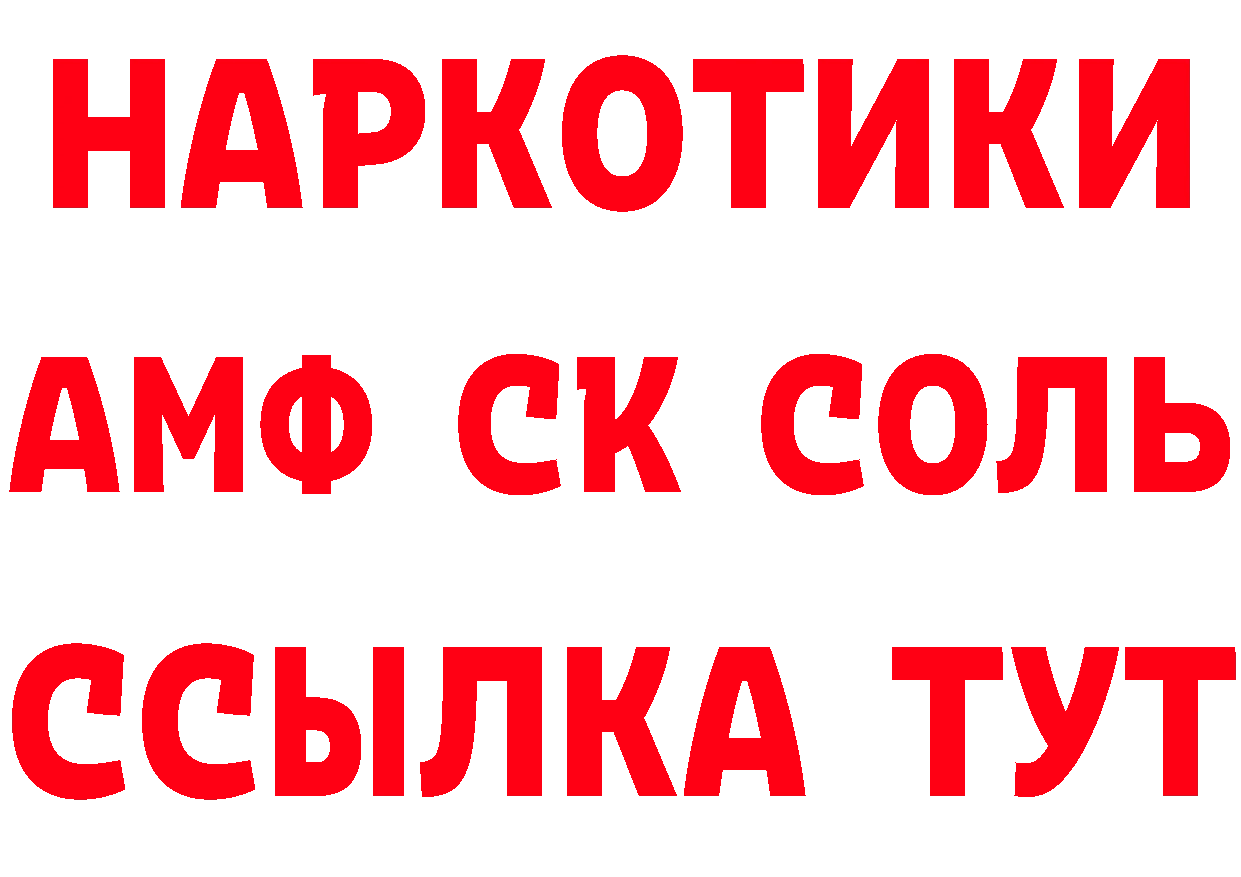 НАРКОТИКИ
АМФ СК СОЛЬ
ССЫЛКА ТУТ